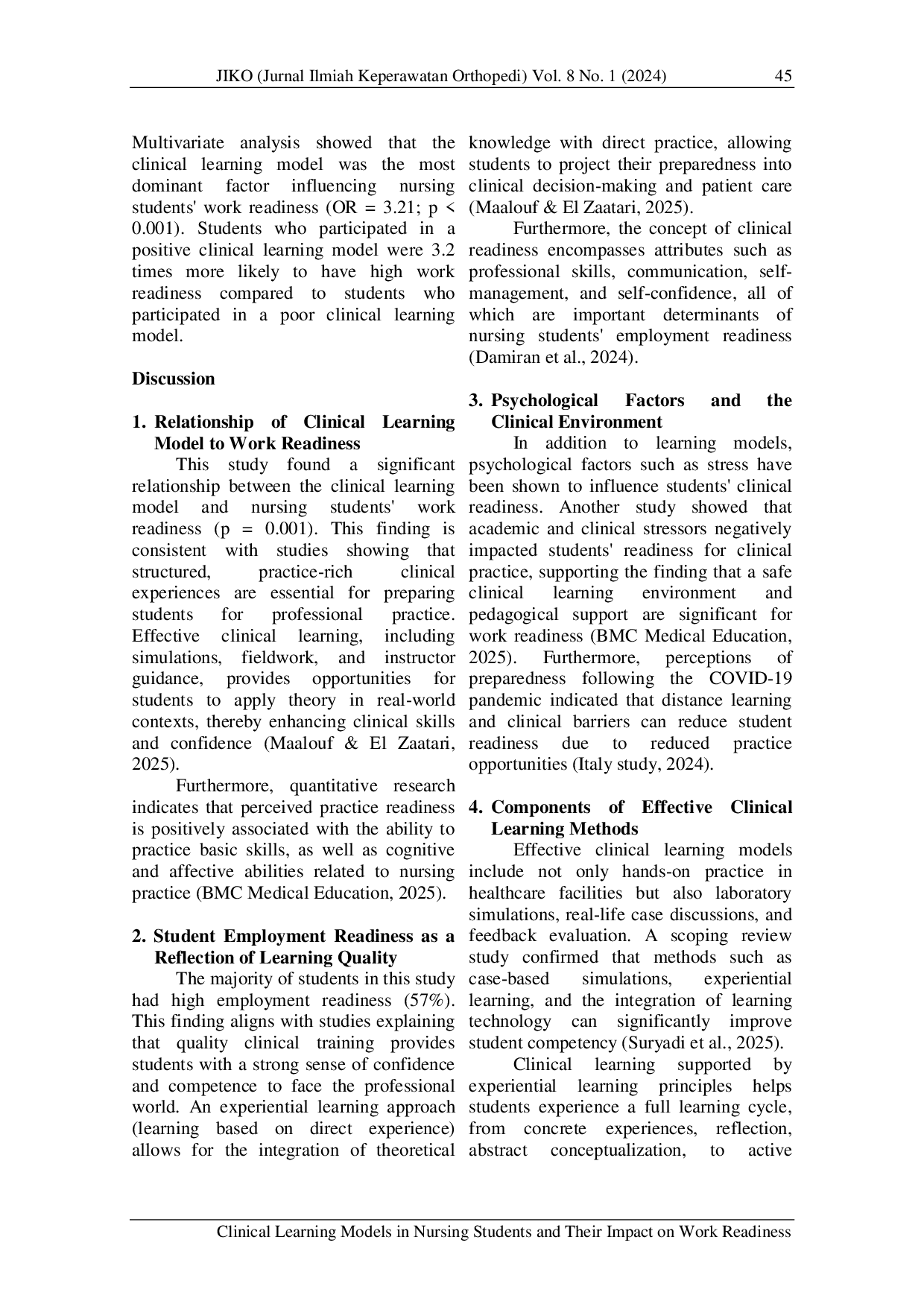 JIKO (Jurnal Ilmiah Keperawatan Orthopedi) Vol. 8 No. 1 (2024) 45

Multivariate analysis showed that the clinical learning model was the most dominant factor influencing nursing students' work readiness (OR = 3.21; p < 0.001). Students who participated in a positive clinical learning model were 3.2 times more likely to have high work readiness compared to students who participated in a poor clinical learning model.

Discussion

1. Relationship of Clinical Learning Model to Work Readiness

This study found a significant relationship between the clinical learning model and nursing students' work readiness (p = 0.001). This finding is consistent with studies showing that structured, practice-rich clinical experiences are essential for preparing students for professional practice. Effective clinical learning, including simulations, fieldwork, and instructor guidance, provides opportunities for students to apply theory in real-world contexts, thereby enhancing clinical skills and confidence (Maalouf & El Zaatari, 2025).

Furthermore, quantitative research indicates that perceived practice readiness is positively associated with the ability to practice basic skills, as well as cognitive and affective abilities related to nursing practice (BMC Medical Education, 2025).

2. Student Employment Readiness as a Reflection of Learning Quality

The majority of students in this study had high employment readiness (57%). This finding aligns with studies explaining that quality clinical training provides students with a strong sense of confidence and competence to face the professional world. An experiential learning approach (learning based on direct experience) allows for the integration of theoretical knowledge with direct practice, allowing students to project their preparedness into clinical decision-making and patient care (Maalouf & El Zaatari, 2025).

Furthermore, the concept of clinical readiness encompasses attributes such as professional skills, communication, self-management, and self-confidence, all of which are important determinants of nursing students' employment readiness (Damiran et al., 2024).

3. Psychological Factors and the Clinical Environment

In addition to learning models, psychological factors such as stress have been shown to influence students' clinical readiness. Another study showed that academic and clinical stressors negatively impacted students' readiness for clinical practice, supporting the finding that a safe clinical learning environment and pedagogical support are significant for work readiness (BMC Medical Education, 2025). Furthermore, perceptions of preparedness following the COVID-19 pandemic indicated that distance learning and clinical barriers can reduce student readiness due to reduced practice opportunities (Italy study, 2024).

4. Components of Effective Clinical Learning Methods

Effective clinical learning models include not only hands-on practice in healthcare facilities but also laboratory simulations, real-life case discussions, and feedback evaluation. A scoping review study confirmed that methods such as case-based simulations, experiential learning, and the integration of learning technology can significantly improve student competency (Suryadi et al., 2025).

Clinical learning supported by experiential learning principles helps students experience a full learning cycle, from concrete experiences, reflection, abstract conceptualization, to active

Clinical Learning Models in Nursing Students and Their Impact on Work Readiness